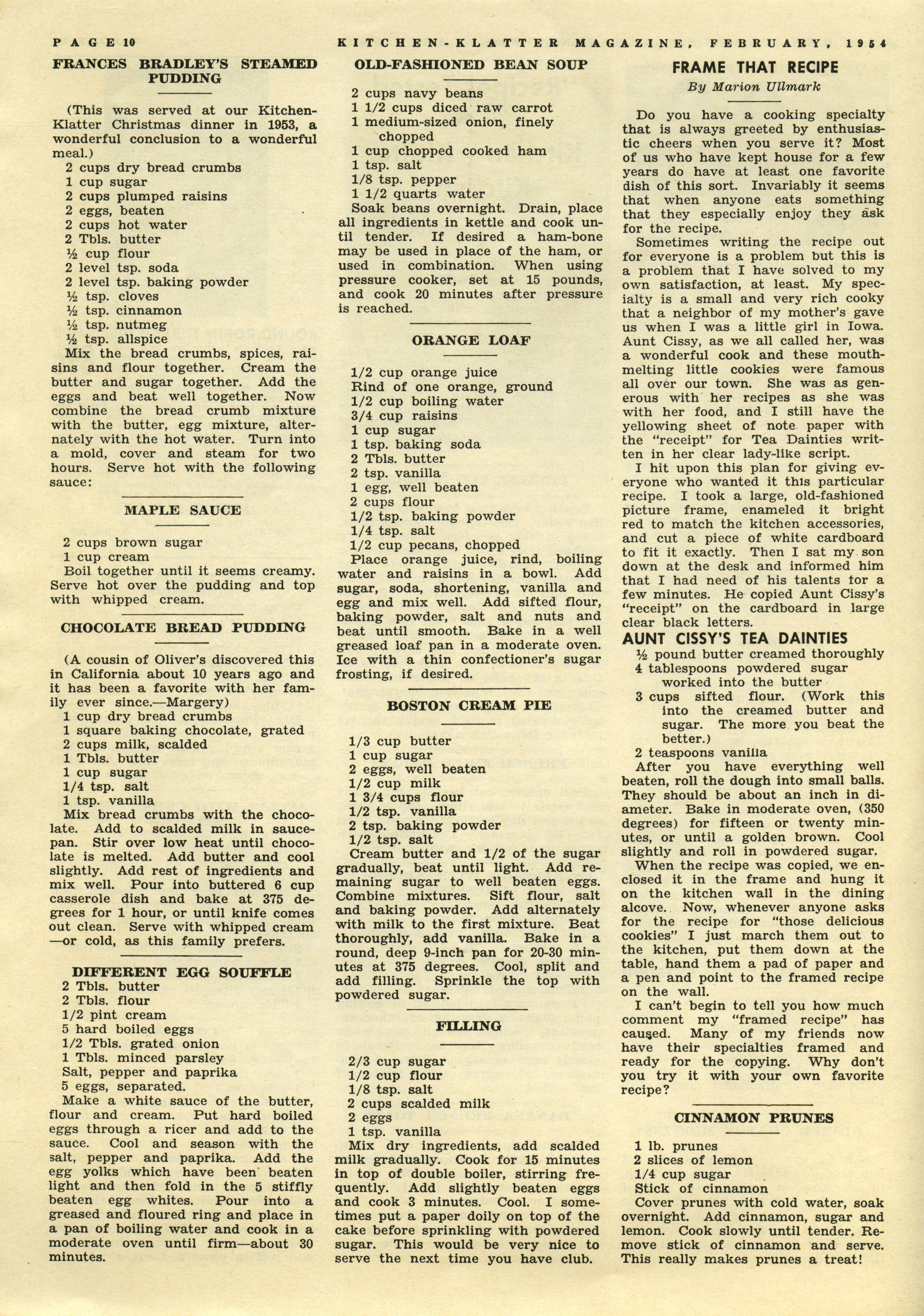 PAGE 10 KITCHEN-KLATTER MAGAZINE, FEBRUARY, 1954

FRANCES BRADLEY'S STEAMED PUDDING

(This was served at our Kitchen-Klatter Christmas dinner in 1953, a wonderful conclusion to a wonderful meal.)
2 cups dry bread crumbs
1 cup sugar
2 cups plumped raisins
2 eggs, beaten
2 cups hot water
2 Tbls. butter
½ cup flour
2 level tsp. soda
2 level tsp. baking powder
½ tsp. cloves
½ tsp. cinnamon
½ tsp. nutmeg
½ tsp. allspice
Mix the bread crumbs, spices, raisins and flour together. Cream the butter and sugar together. Add the eggs and beat well together. Now combine the bread crumb mixture with the butter, egg mixture, alternately with the hot water. Turn into a mold, cover and steam for two hours. Serve hot with the following sauce:

MAPLE SAUCE

2 cups brown sugar
1 cup cream
Boil together until it seems creamy. Serve hot over the pudding and top with whipped cream.

CHOCOLATE BREAD PUDDING

(A cousin of Oliver's discovered this in California about 10 years ago and it has been a favorite with her family ever since.—Margery)
1 cup dry bread crumbs
1 square baking chocolate, grated
2 cups milk, scalded
1 Tbls. butter
1 cup sugar
1/4 tsp. salt
1 tsp. vanilla
Mix bread crumbs with the chocolate. Add to scalded milk in saucepan. Stir over low heat until chocolate is melted. Add butter and cool slightly. Add rest of ingredients and mix well. Pour into buttered 6 cup casserole dish and bake at 375 degrees for 1 hour, or until knife comes out clean. Serve with whipped cream —or cold, as this family prefers.

DIFFERENT EGG SOUFFLE
2 Tbls. butter
2 Tbls. flour
1/2 pint cream
5 hard boiled eggs
1/2 Tbls. grated onion
1 Tbls. minced parsley
Salt, pepper and paprika
5 eggs, separated.
Make a white sauce of the butter, flour and cream. Put hard boiled eggs through a ricer and add to the sauce. Cool and season with the salt, pepper and paprika. Add the egg yolks which have been beaten light and then fold in the 5 stiffly beaten egg whites. Pour into a greased and floured ring and place in a pan of boiling water and cook in a moderate oven until firm—about 30 minutes.

OLD-FASHIONED BEAN SOUP

2 cups navy beans
1 1/2 cups diced raw carrot
1 medium-sized onion, finely chopped
1 cup chopped cooked ham
1 tsp. salt
1/8 tsp. pepper
1 1/2 quarts water
Soak beans overnight. Drain, place all ingredients in kettle and cook until tender. If desired a ham-bone may be used in place of the ham, or used in combination. When using pressure cooker, set at 15 pounds, and cook 20 minutes after pressure is reached.

ORANGE LOAF

1/2 cup orange juice
Rind of one orange, ground
1/2 cup boiling water
3/4 cup raisins
1 cup sugar
1 tsp. baking soda
2 Tbls. butter
2 tsp. vanilla
1 egg, well beaten
2 cups flour
1/2 tsp. baking powder
1/4 tsp. salt
1/2 cup pecans, chopped
Place orange juice, rind, boiling water and raisins in a bowl. Add sugar, soda, shortening, vanilla and egg and mix well. Add sifted flour, baking powder, salt and nuts and beat until smooth. Bake in a well greased loaf pan in a moderate oven. Ice with a thin confectioner's sugar frosting, if desired.

BOSTON CREAM PIE

1/3 cup butter
1 cup sugar
2 eggs, well beaten
1/2 cup milk
1 3/4 cups flour
1/2 tsp. vanilla
2 tsp. baking powder
1/2 tsp. salt
Cream butter and 1/2 of the sugar gradually, beat until light. Add remaining sugar to well beaten eggs. Combine mixtures. Sift flour, salt and baking powder. Add alternately with milk to the first mixture. Beat thoroughly, add vanilla. Bake in a round, deep 9-inch pan for 20-30 minutes at 375 degrees. Cool, split and add filling. Sprinkle the top with powdered sugar.

FILLING

2/3 cup sugar
1/2 cup flour
1/8 tsp. salt
2 cups scalded milk
2 eggs
1 tsp. vanilla
Mix dry ingredients, add scalded milk gradually. Cook for 15 minutes in top of double boiler, stirring frequently. Add slightly beaten eggs and cook 3 minutes. Cool. I sometimes put a paper doily on top of the cake before sprinkling with powdered sugar. This would be very nice to serve the next time you have club.

FRAME THAT RECIPE
By Marion Ullmark

Do you have a cooking specialty that is always greeted by enthusiastic cheers when you serve it? Most of us who have kept house for a few years do have at least one favorite dish of this sort. Invariably it seems that when anyone eats something that they especially enjoy they ask for the recipe.

Sometimes writing the recipe out for everyone is a problem but this is a problem that I have solved to my own satisfaction, at least. My specialty is a small and very rich cooky that a neighbor of my mother's gave us when I was a little girl in Iowa. Aunt Cissy, as we all called her, was a wonderful cook and these mouth-melting little cookies were famous all over our town. She was as generous with her recipes as she was with her food, and I still have the yellowing sheet of note paper with the "receipt" for Tea Dainties written in her clear lady-like script.

I hit upon this plan for giving everyone who wanted it this particular recipe. I took a large, old-fashioned picture frame, enameled it bright red to match the kitchen accessories, and cut a piece of white cardboard to fit it exactly. Then I sat my son down at the desk and informed him that I had need of his talents for a few minutes. He copied Aunt Cissy's "receipt" on the cardboard in large clear black letters.

AUNT CISSY'S TEA DAINTIES
½ pound butter creamed thoroughly
4 tablespoons powdered sugar worked into the butter
3 cups sifted flour. (Work this into the creamed butter and sugar. The more you beat the better.)
2 teaspoons vanilla
After you have everything well beaten, roll the dough into small balls. They should be about an inch in diameter. Bake in moderate oven, (350 degrees) for fifteen or twenty minutes, or until a golden brown. Cool slightly and roll in powdered sugar.

When the recipe was copied, we enclosed it in the frame and hung it on the kitchen wall in the dining alcove. Now, whenever anyone asks for the recipe for "those delicious cookies" I just march them out to the kitchen, put them down at the table, hand them a pad of paper and a pen and point to the framed recipe on the wall.

I can't begin to tell you how much comment my "framed recipe" has caused. Many of my friends now have their specialties framed and ready for the copying. Why don't you try it with your own favorite recipe?

CINNAMON PRUNES

1 lb. prunes
2 slices of lemon
1/4 cup sugar
Stick of cinnamon
Cover prunes with cold water, soak overnight. Add cinnamon, sugar and lemon. Cook slowly until tender. Remove stick of cinnamon and serve. This really makes prunes a treat!